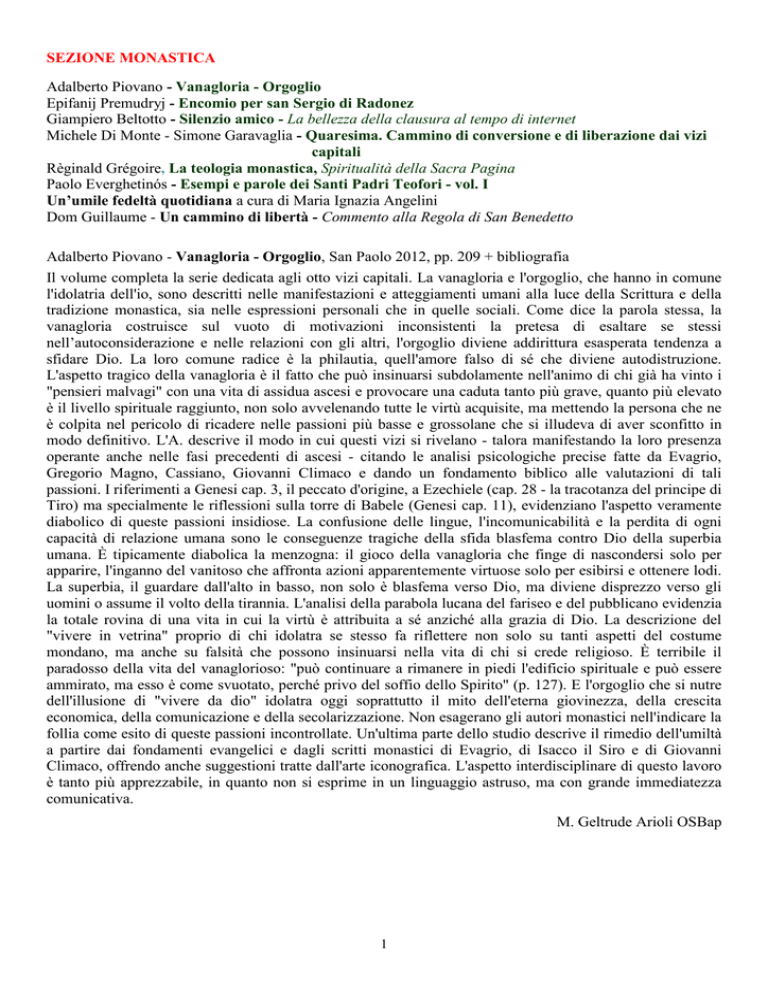 SEZIONE MONASTICA

Adalberto Piovano - Vanagloria - Orgoglio
Epifanij Premudryj - Encomio per san Sergio di Radonez
Giampiero Beltotto - Silenzio amico - La bellezza della clausura al tempo di internet
Michele Di Monte - Simone Garavaglia - Quaresima. Cammino di conversione e di liberazione dai vizi capitali
Règinald Grégoire, La teologia monastica, Spiritualità della Sacra Pagina
Paolo Everghetinós - Esempi e parole dei Santi Padri Teofori - vol. I
Un'umile fedeltà quotidiana a cura di Maria Ignazia Angelini
Dom Guillaume - Un cammino di libertà - Commento alla Regola di San Benedetto

Adalberto Piovano - Vanagloria - Orgoglio, San Paolo 2012, pp. 209 + bibliografia
Il volume completa la serie dedicata agli otto vizi capitali. La vanagloria e l'orgoglio, che hanno in comune l'idolatria dell'io, sono descritti nelle manifestazioni e atteggiamenti umani alla luce della Scrittura e della tradizione monastica, sia nelle espressioni personali che in quelle sociali. Come dice la parola stessa, la vanagloria costruisce sul vuoto di motivazioni inconsistenti la pretesa di esaltare se stessi nell'autoconsiderazione e nelle relazioni con gli altri, l'orgoglio diviene addirittura esasperata tendenza a sfidare Dio. La loro comune radice è la philautia, quell'amore falso di sé che diviene autodistruzione. L'aspetto tragico della vanagloria è il fatto che può insinuarsi subdolamente nell'animo di chi già ha vinto i "pensieri malvagi" con una vita di assidua ascesi e provocare una caduta tanto più grave, quanto più elevato è il livello spirituale raggiunto, non solo avvelenando tutte le virtù acquisite, ma mettendo la persona che ne è colpita nel pericolo di ricadere nelle passioni più basse e grossolane che si illudeva di aver sconfitto in modo definitivo. L'A. descrive il modo in cui questi vizi si rivelano - talora manifestando la loro presenza operante anche nelle fasi precedenti di ascesi - citando le analisi psicologiche precise fatte da Evagrio, Gregorio Magno, Cassiano, Giovanni Climaco e dando un fondamento biblico alle valutazioni di tali passioni. I riferimenti a Genesi cap. 3, il peccato d'origine, a Ezechiele (cap. 28 - la tracotanza del principe di Tiro) ma specialmente le riflessioni sulla torre di Babele (Genesi cap. 11), evidenziano l'aspetto veramente diabolico di queste passioni insidiose. La confusione delle lingue, l'incomunicabilità e la perdita di ogni capacità di relazione umana sono le conseguenze tragiche della sfida blasfema contro Dio della superbia umana. È tipicamente diabolica la menzogna: il gioco della vanagloria che finge di nascondersi solo per apparire, l'inganno del vanitoso che affronta azioni apparentemente virtuose solo per esibirsi e ottenere lodi. La superbia, il guardare dall'alto in basso, non solo è blasfema verso Dio, ma diviene disprezzo verso gli uomini o assume il volto della tirannia. L'analisi della parabola lucana del fariseo e del pubblicano evidenzia la totale rovina di una vita in cui la virtù è attribuita a sé anziché alla grazia di Dio. La descrizione del "vivere in vetrina" proprio di chi idolatra se stesso fa riflettere non solo su tanti aspetti del costume mondano, ma anche su falsità che possono insinuarsi nella vita di chi si crede religioso. È terribile il paradosso della vita del vanaglorioso: "può continuare a rimanere in piedi l'edificio spirituale e può essere ammirato, ma esso è come svuotato, perché privo del soffio dello Spirito" (p. 127). E l'orgoglio che si nutre dell'illusione di "vivere da dio" idolatra oggi soprattutto il mito dell'eterna giovinezza, della crescita economica, della comunicazione e della secolarizzazione. Non esagerano gli autori monastici nell'indicare la follia come esito di queste passioni incontrollate. Un'ultima parte dello studio descrive il rimedio dell'umiltà a partire dai fondamenti evangelici e dagli scritti monastici di Evagrio, di Isacco il Siro e di Giovanni Climaco, offrendo anche suggestioni tratte dall'arte iconografica. L'aspetto interdisciplinare di questo lavoro è tanto più apprezzabile, in quanto non si esprime in un linguaggio astruso, ma con grande immediatezza comunicativa.

M. Geltrude Arioli OSBap

1